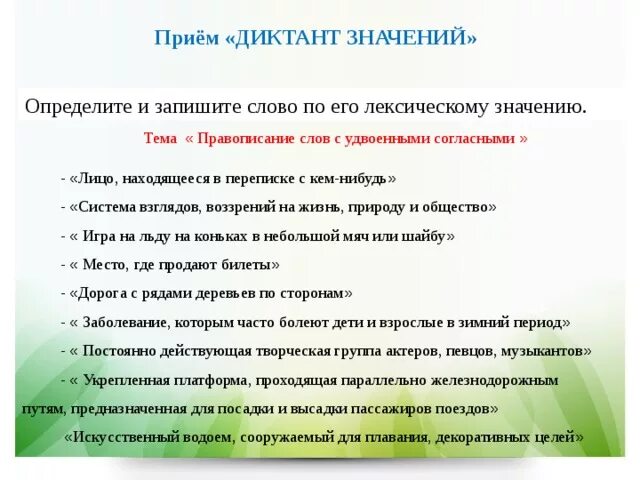 Приём «ДИКТАНТ ЗНАЧЕНИЙ»

Определите и запишите слово по его лексическому значению.

Тема « Правописание слов с удвоенными согласными »

- «Лицо, находящееся в переписке с кем-нибудь»

- «Система взглядов, воззрений на жизнь, природу и общество»

- « Игра на льду на коньках в небольшой мяч или шайбу»

- « Место, где продают билеты»

- «Дорога с рядами деревьев по сторонам»

- « Заболевание, которым часто болеют дети и взрослые в зимний период»

- « Постоянно действующая творческая группа актеров, певцов, музыкантов»

- « Укрепленная платформа, проходящая параллельно железнодорожным путям, предназначенная для посадки и высадки пассажиров поездов»

«Искусственный водоем, сооружаемый для плавания, декоративных целей»